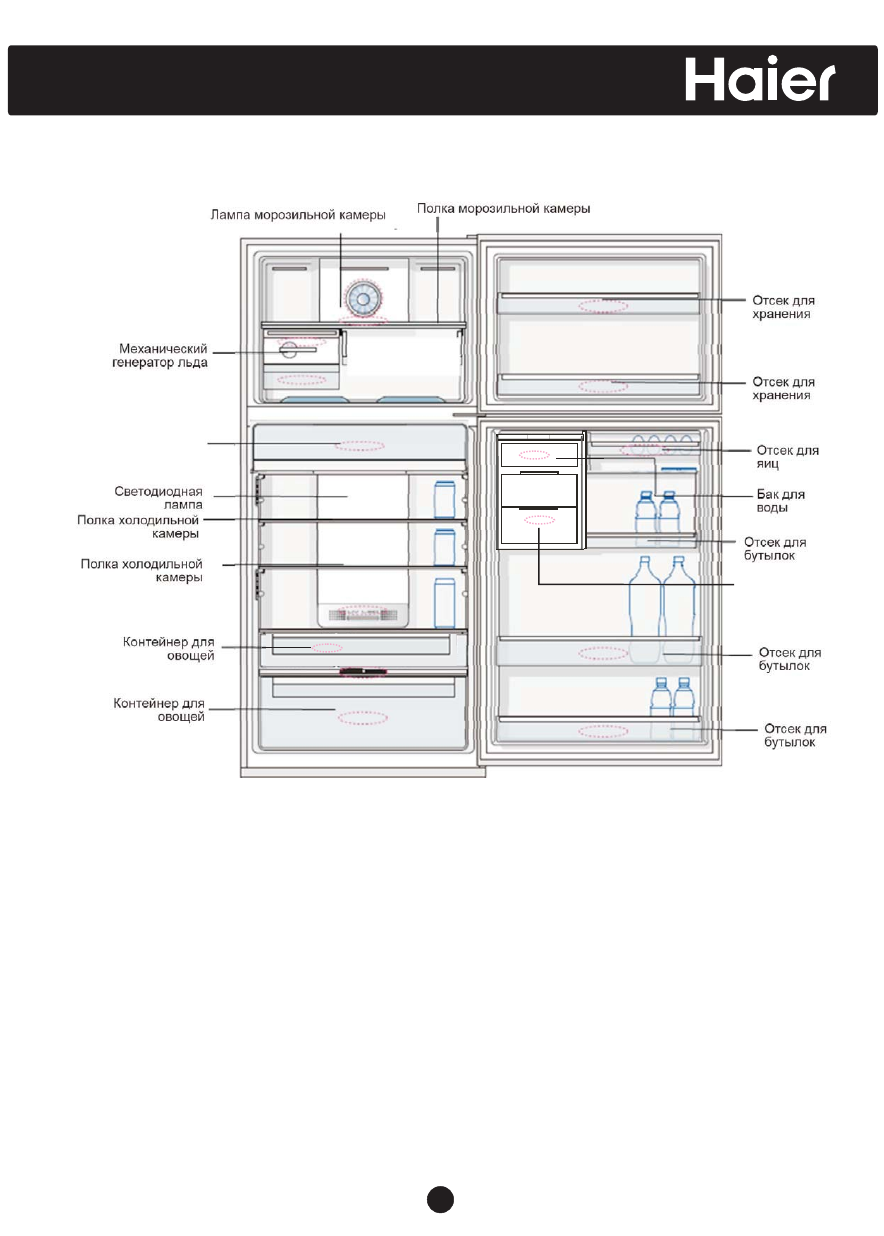 Haier

Лампа морозильной камеры

Полка морозильной камеры

Механический генератор льда

Светодиодная лампа

Полка холодильной камеры

Полка холодильной камеры

Контейнер для овощей

Контейнер для овощей

Отсек для хранения

Отсек для хранения

Отсек для яиц

Бак для воды

Отсек для бутылок

Отсек для бутылок

Отсек для бутылок